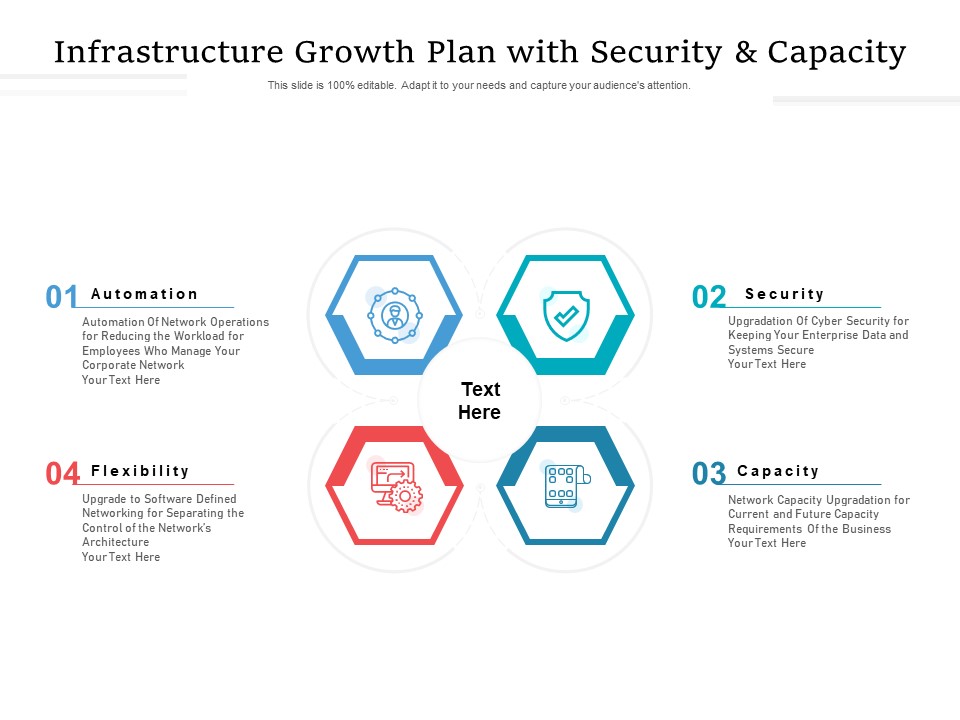 Infrastructure Growth Plan with Security & Capacity

This slide is 100% editable. Adapt it to your needs and capture your audience's attention.

01 Automation

Automation Of Network Operations for Reducing the Workload for Employees Who Manage Your Corporate Network
Your Text Here

02 Security

Upgradation Of Cyber Security for Keeping Your Enterprise Data and Systems Secure
Your Text Here

Text Here

04 Flexibility

Upgrade to Software Defined Networking for Separating the Control of the Network's Architecture
Your Text Here

03 Capacity

Network Capacity Upgradation for Current and Future Capacity Requirements Of the Business
Your Text Here